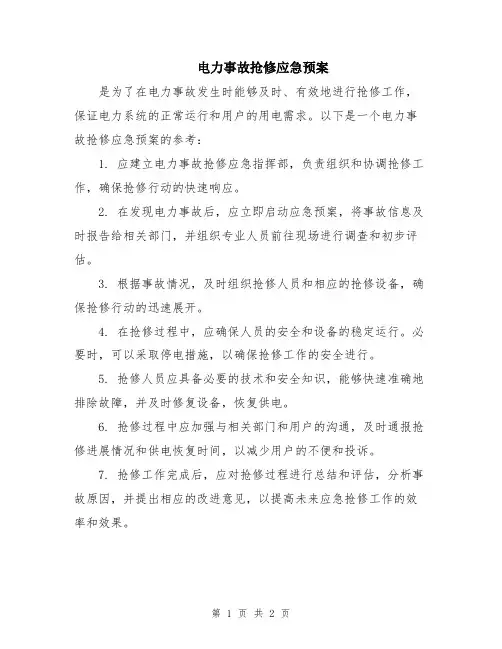 电力事故抢修应急预案

是为了在电力事故发生时能够及时、有效地进行抢修工作，保证电力系统的正常运行和用户的用电需求。以下是一个电力事故抢修应急预案的参考：

1. 应建立电力事故抢修应急指挥部，负责组织和协调抢修工作，确保抢修行动的快速响应。

2. 在发现电力事故后，应立即启动应急预案，将事故信息及时报告给相关部门，并组织专业人员前往现场进行调查和初步评估。

3. 根据事故情况，及时组织抢修人员和相应的抢修设备，确保抢修行动的迅速展开。

4. 在抢修过程中，应确保人员的安全和设备的稳定运行。必要时，可以采取停电措施，以确保抢修工作的安全进行。

5. 抢修人员应具备必要的技术和安全知识，能够快速准确地排除故障，并及时修复设备，恢复供电。

6. 抢修过程中应加强与相关部门和用户的沟通，及时通报抢修进展情况和供电恢复时间，以减少用户的不便和投诉。

7. 抢修工作完成后，应对抢修过程进行总结和评估，分析事故原因，并提出相应的改进意见，以提高未来应急抢修工作的效率和效果。

第 1 页 共 2 页